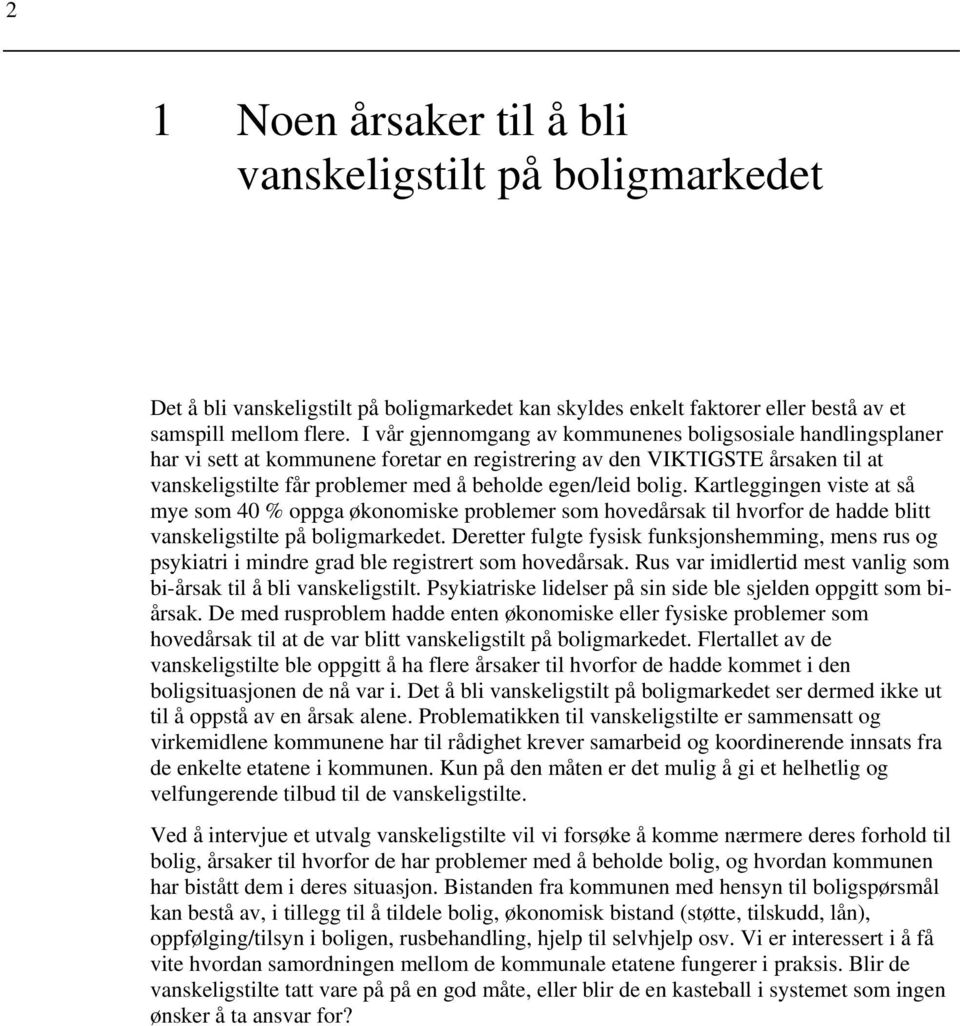 2

1 Noen årsaker til å bli vanskeligstilt på boligmarkedet

Det å bli vanskeligstilt på boligmarkedet kan skyldes enkelt faktorer eller bestå av et samspill mellom flere. I vår gjennomgang av kommunenes boligsosiale handlingsplaner har vi sett at kommunene foretar en registrering av den VIKTIGSTE årsaken til at vanskeligstilte får problemer med å beholde egen/leid bolig. Kartleggingen viste at så mye som 40 % oppga økonomiske problemer som hovedårsak til hvorfor de hadde blitt vanskeligstilte på boligmarkedet. Deretter fulgte fysisk funksjonshemming, mens rus og psykiatri i mindre grad ble registrert som hovedårsak. Rus var imidlertid mest vanlig som bi-årsak til å bli vanskeligstilt. Psykiatriske lidelser på sin side ble sjelden oppgitt som bi-årsak. De med rusproblem hadde enten økonomiske eller fysiske problemer som hovedårsak til at de var blitt vanskeligstilt på boligmarkedet. Flertallet av de vanskeligstilte ble oppgitt å ha flere årsaker til hvorfor de hadde kommet i den boligsituasjonen de nå var i. Det å bli vanskeligstilt på boligmarkedet ser dermed ikke ut til å oppstå av en årsak alene. Problematikken til vanskeligstilte er sammensatt og virkemidlene kommunene har til rådighet krever samarbeid og koordinerende innsats fra de enkelte etatene i kommunen. Kun på den måten er det mulig å gi et helhetlig og velfungerende tilbud til de vanskeligstilte.

Ved å intervjue et utvalg vanskeligstilte vil vi forsøke å komme nærmere deres forhold til bolig, årsaker til hvorfor de har problemer med å beholde bolig, og hvordan kommunen har bistått dem i deres situasjon. Bistanden fra kommunen med hensyn til boligspørsmål kan bestå av, i tillegg til å tildele bolig, økonomisk bistand (støtte, tilskudd, lån), oppfølging/tilsyn i boligen, rusbehandling, hjelp til selvhjelp osv. Vi er interessert i å få vite hvordan samordningen mellom de kommunale etatene fungerer i praksis. Blir de vanskeligstilte tatt vare på på en god måte, eller blir de en kasteball i systemet som ingen ønsker å ta ansvar for?